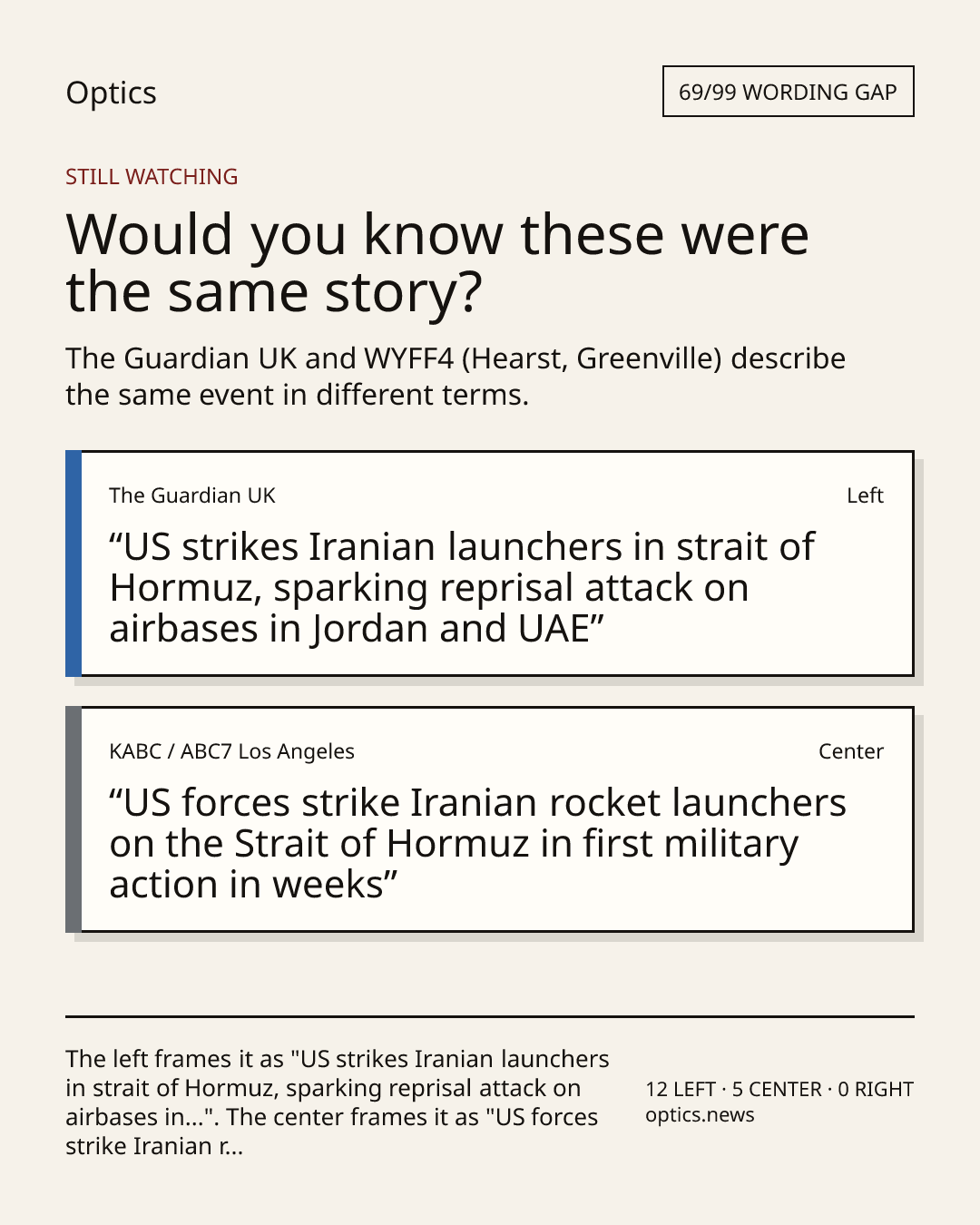 Optics

69/99 WORDING GAP

STILL WATCHING

Would you know these were the same story?

The Guardian UK and WYFF4 (Hearst, Greenville) describe the same event in different terms.

The Guardian UK

Left

“US strikes Iranian launchers in strait of Hormuz, sparking reprisal attack on airbases in Jordan and UAE”

KABC / ABC7 Los Angeles

Center

“US forces strike Iranian rocket launchers on the Strait of Hormuz in first military action in weeks”

The left frames it as "US strikes Iranian launchers in strait of Hormuz, sparking reprisal attack on airbases in...". The center frames it as "US forces strike Iranian r...

12 LEFT · 5 CENTER · 0 RIGHT
optics.news